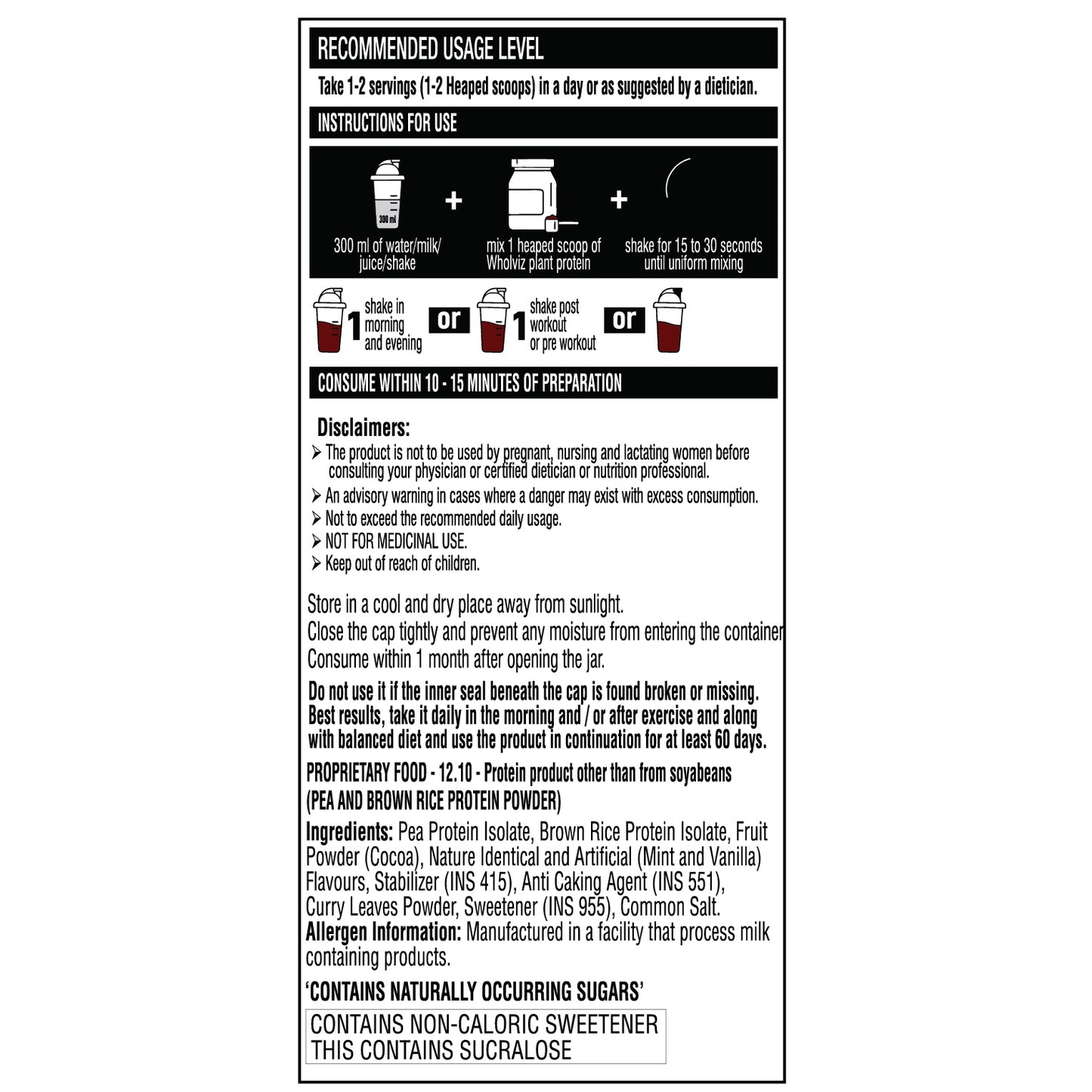 RECOMMENDED USAGE LEVEL

Take 1-2 servings (1-2 Heaped scoops) in a day or as suggested by a dietician.

INSTRUCTIONS FOR USE

300 ml

300 ml of water/milk/ juice/shake + mix 1 heaped scoop of Wholviz plant protein + shake for 15 to 30 seconds until uniform mixing

1 shake in morning and evening or 1 shake post workout or pre workout or

CONSUME WITHIN 10 - 15 MINUTES OF PREPARATION

Disclaimers:
➢ The product is not to be used by pregnant, nursing and lactating women before consulting your physician or certified dietician or nutrition professional.
➢ An advisory warning in cases where a danger may exist with excess consumption.
➢ Not to exceed the recommended daily usage.
➢ NOT FOR MEDICINAL USE.
➢ Keep out of reach of children.

Store in a cool and dry place away from sunlight.
Close the cap tightly and prevent any moisture from entering the container
Consume within 1 month after opening the jar.

Do not use it if the inner seal beneath the cap is found broken or missing. Best results, take it daily in the morning and / or after exercise and along with balanced diet and use the product in continuation for at least 60 days.

PROPRIETARY FOOD - 12.10 - Protein product other than from soyabeans (PEA AND BROWN RICE PROTEIN POWDER)

Ingredients: Pea Protein Isolate, Brown Rice Protein Isolate, Fruit Powder (Cocoa), Nature Identical and Artificial (Mint and Vanilla) Flavours, Stabilizer (INS 415), Anti Caking Agent (INS 551), Curry Leaves Powder, Sweetener (INS 955), Common Salt.
Allergen Information: Manufactured in a facility that process milk containing products.

'CONTAINS NATURALLY OCCURRING SUGARS'

CONTAINS NON-CALORIC SWEETENER
THIS CONTAINS SUCRALOSE